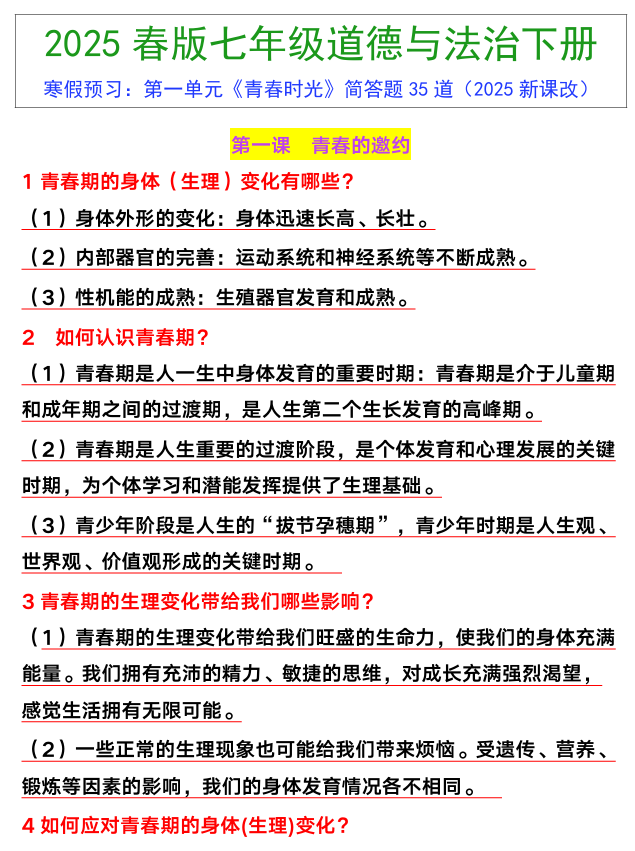 2025 春版七年级道德与法治下册

寒假预习：第一单元《青春时光》简答题 35 道（2025 新课改）

第一课　青春的邀约

1 青春期的身体（生理）变化有哪些？

（1）身体外形的变化：身体迅速长高、长壮。

（2）内部器官的完善：运动系统和神经系统等不断成熟。

（3）性机能的成熟：生殖器官发育和成熟。

2　如何认识青春期？

（1）青春期是人一生中身体发育的重要时期：青春期是介于儿童期和成年期之间的过渡期，是人生第二个生长发育的高峰期。

（2）青春期是人生重要的过渡阶段，是个体发育和心理发展的关键时期，为个体学习和潜能发挥提供了生理基础。

（3）青少年阶段是人生的“拔节孕穗期”，青少年时期是人生观、世界观、价值观形成的关键时期。

3 青春期的生理变化带给我们哪些影响？

（1）青春期的生理变化带给我们旺盛的生命力，使我们的身体充满能量。我们拥有充沛的精力、敏捷的思维，对成长充满强烈渴望，感觉生活拥有无限可能。

（2）一些正常的生理现象也可能给我们带来烦恼。受遗传、营养、锻炼等因素的影响，我们的身体发育情况各不相同。

4 如何应对青春期的身体(生理)变化？